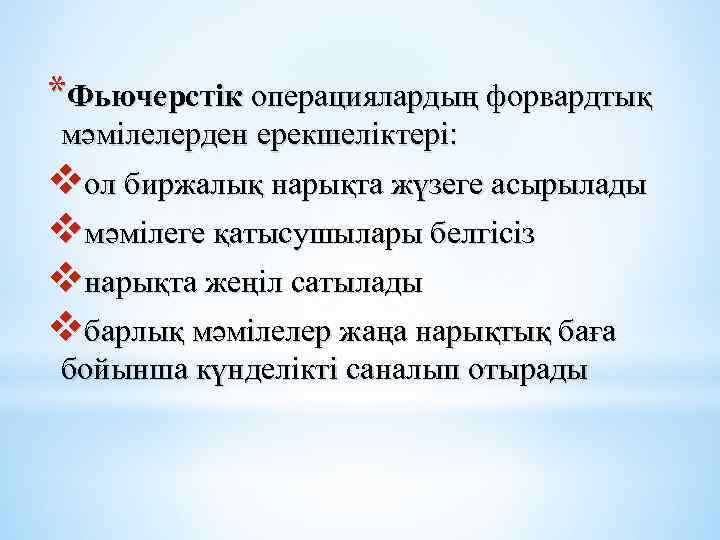 *Фьючерстік операциялардың форвардтық мәмілелерден ерекшеліктері:

❖ол биржалық нарықта жүзеге асырылады

❖мәмілеге қатысушылары белгісіз

❖нарықта жеңіл сатылады

❖барлық мәмілелер жаңа нарықтық баға бойынша күнделікті саналып отырады